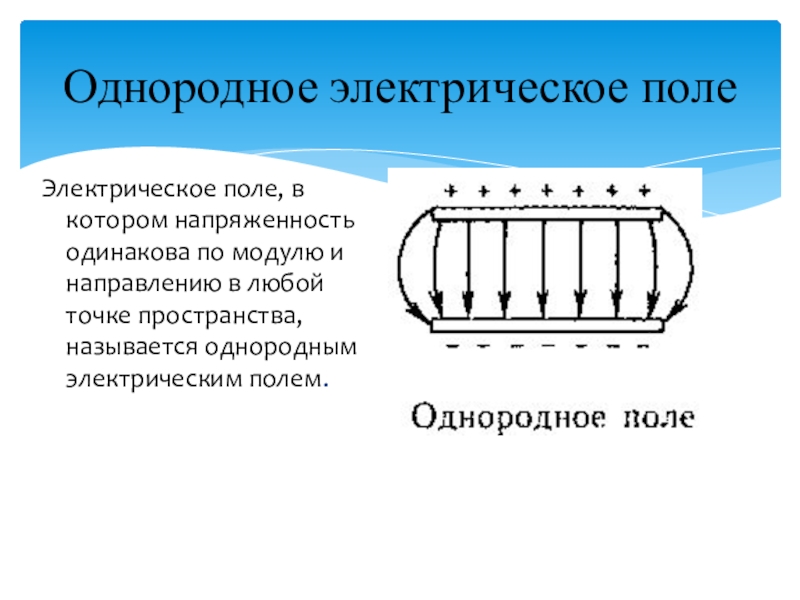 Однородное электрическое поле

Электрическое поле, в котором напряженность одинакова по модулю и направлению в любой точке пространства, называется однородным электрическим полем.

+ + + + + + +

− − − − − − −

Однородное поле